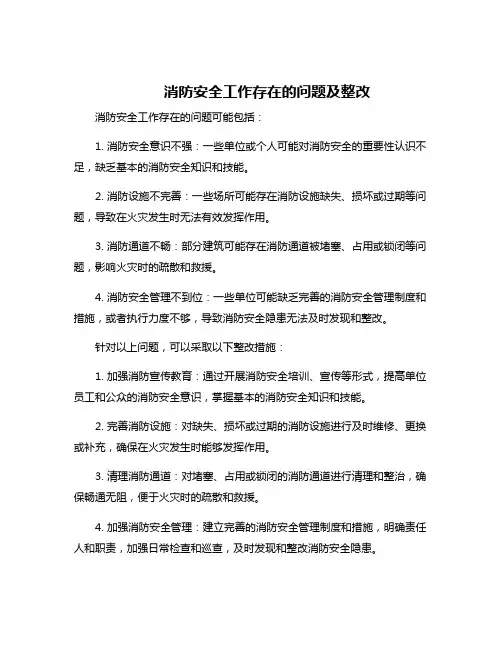 消防安全工作存在的问题及整改

消防安全工作存在的问题可能包括：

1. 消防安全意识不强：一些单位或个人可能对消防安全的重要性认识不足，缺乏基本的消防安全知识和技能。

2. 消防设施不完善：一些场所可能存在消防设施缺失、损坏或过期等问题，导致在火灾发生时无法有效发挥作用。

3. 消防通道不畅：部分建筑可能存在消防通道被堵塞、占用或锁闭等问题，影响火灾时的疏散和救援。

4. 消防安全管理不到位：一些单位可能缺乏完善的消防安全管理制度和措施，或者执行力度不够，导致消防安全隐患无法及时发现和整改。

针对以上问题，可以采取以下整改措施：

1. 加强消防宣传教育：通过开展消防安全培训、宣传等形式，提高单位员工和公众的消防安全意识，掌握基本的消防安全知识和技能。

2. 完善消防设施：对缺失、损坏或过期的消防设施进行及时维修、更换或补充，确保在火灾发生时能够发挥作用。

3. 清理消防通道：对堵塞、占用或锁闭的消防通道进行清理和整治，确保畅通无阻，便于火灾时的疏散和救援。

4. 加强消防安全管理：建立完善的消防安全管理制度和措施，明确责任人和职责，加强日常检查和巡查，及时发现和整改消防安全隐患。